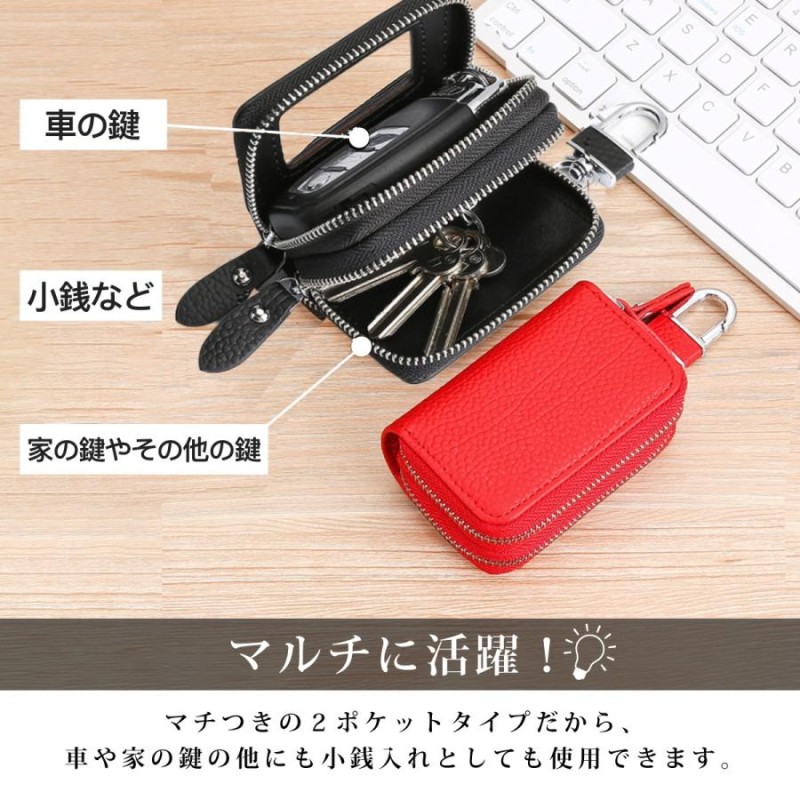 車の鍵

小銭など

家の鍵やその他の鍵

マルチに活躍！

マチつきの２ポケットタイプだから、
車や家の鍵の他にも小銭入れとしても使用できます。